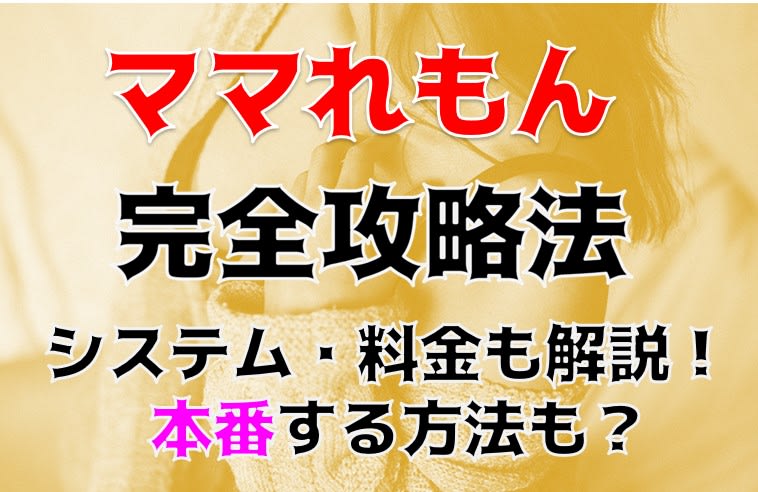 ママれもん

完全攻略法

システム・料金も解説！
本番する方法も？